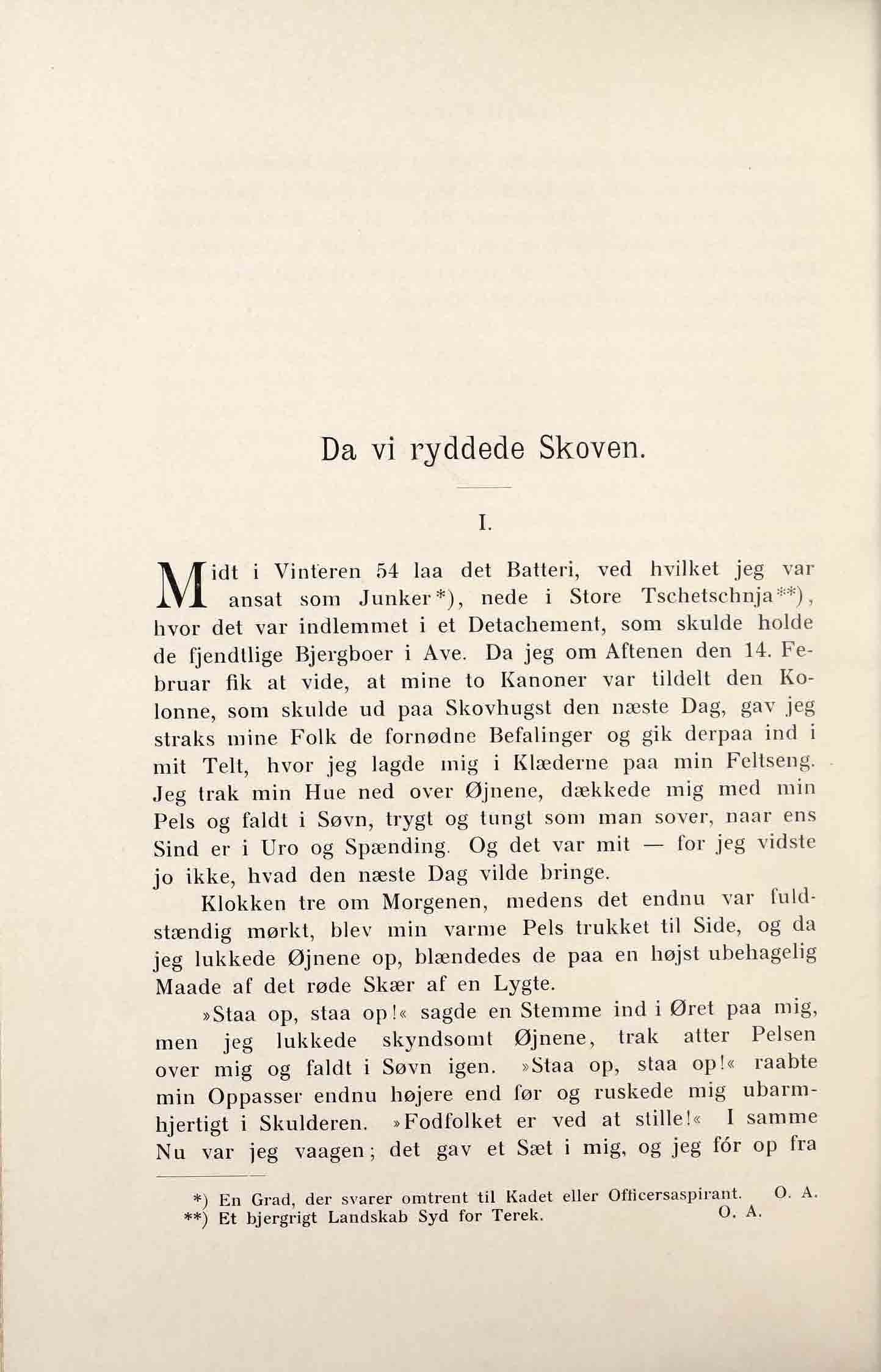 Da vi ryddede Skoven.

I.

Midt i Vinteren 54 laa det Batteri, ved hvilket jeg var ansat som Junker*), nede i Store Tschetschnja**), hvor det var indlemmet i et Detachement, som skulde holde de fjendtlige Bjergboer i Ave. Da jeg om Aftenen den 14. Februar fik at vide, at mine to Kanoner var tildelt den Kolonne, som skulde ud paa Skovhugst den næste Dag, gav jeg straks mine Folk de fornødne Befalinger og gik derpaa ind i mit Telt, hvor jeg lagde mig i Klæderne paa min Feltseng. Jeg trak min Hue ned over Øjnene, dækkede mig med min Pels og faldt i Søvn, trygt og tungt som man sover, naar ens Sind er i Uro og Spænding. Og det var mit — for jeg vidste jo ikke, hvad den næste Dag vilde bringe.

Klokken tre om Morgenen, medens det endnu var fuldstændig mørkt, blev min varme Pels trukket til Side, og da jeg lukkede Øjnene op, blændedes de paa en højst ubehagelig Maade af det røde Skær af en Lygte.

»Staa op, staa op!« sagde en Stemme ind i Øret paa mig, men jeg lukkede skyndsomt Øjnene, trak atter Pelsen over mig og faldt i Søvn igen. »Staa op, staa op!« raabte min Oppasser endnu højere end før og ruskede mig ubarmhjertigt i Skulderen. »Fodfolket er ved at stille!« I samme Nu var jeg vaagen; det gav et Sæt i mig, og jeg fór op fra

*) En Grad, der svarer omtrent til Kadet eller Officersaspirant. O. A.
**) Et bjergrigt Landskab Syd for Terek. O. A.